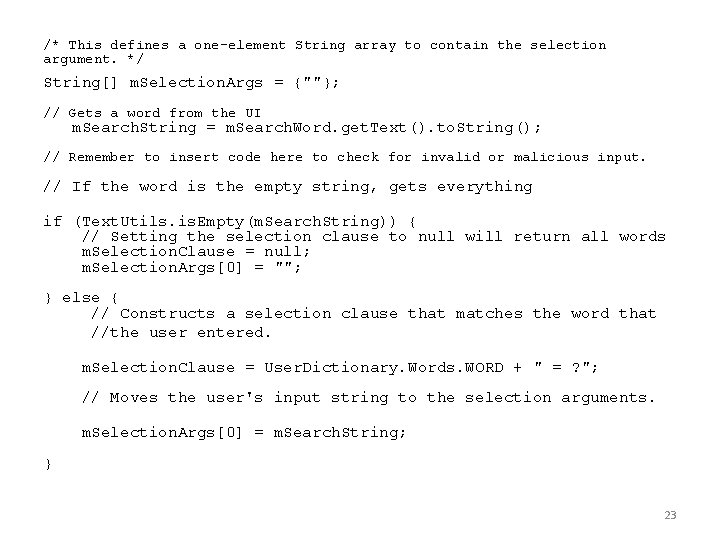 /* This defines a one-element String array to contain the selection argument. */

String[] mSelectionArgs = {""};

// Gets a word from the UI
   mSearchString = mSearchWord.getText().toString();

// Remember to insert code here to check for invalid or malicious input.

// If the word is the empty string, gets everything

if (TextUtils.isEmpty(mSearchString)) {
    // Setting the selection clause to null will return all words
    mSelectionClause = null;
    mSelectionArgs[0] = "";

} else {
     // Constructs a selection clause that matches the word that
     //the user entered.

    mSelectionClause = UserDictionary.Words.WORD + " = ?";

    // Moves the user's input string to the selection arguments.

    mSelectionArgs[0] = mSearchString;

}

23